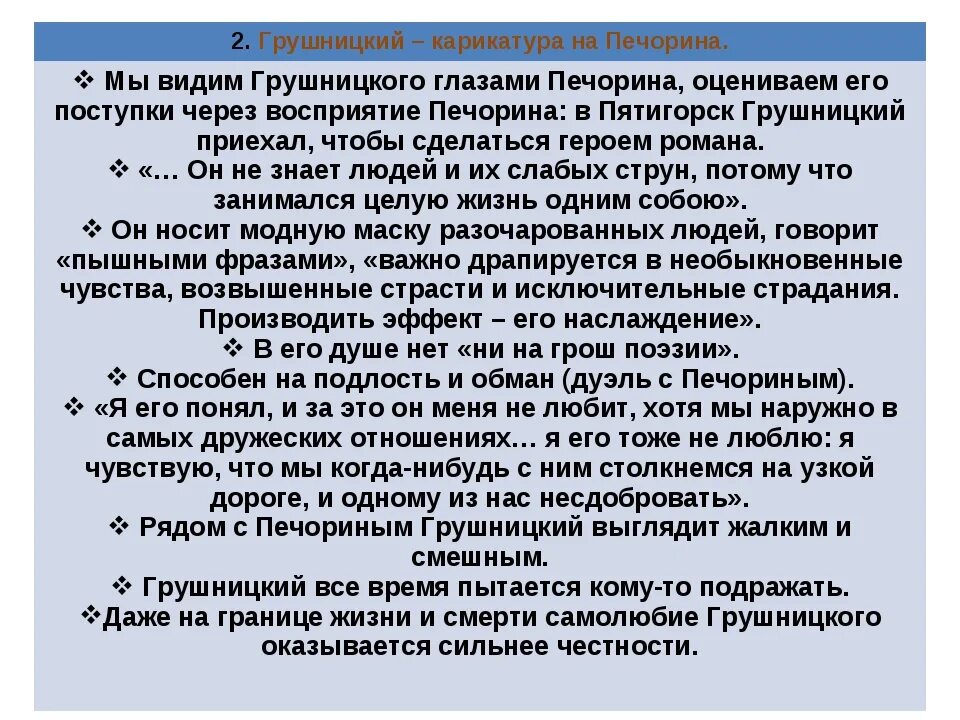 2. Грушницкий – карикатура на Печорина.

❖ Мы видим Грушницкого глазами Печорина, оцениваем его поступки через восприятие Печорина: в Пятигорск Грушницкий приехал, чтобы сделаться героем романа.
❖ «… Он не знает людей и их слабых струн, потому что занимался целую жизнь одним собою».
❖ Он носит модную маску разочарованных людей, говорит «пышными фразами», «важно драпируется в необыкновенные чувства, возвышенные страсти и исключительные страдания. Производить эффект – его наслаждение».
❖ В его душе нет «ни на грош поэзии».
❖ Способен на подлость и обман (дуэль с Печориным).
❖ «Я его понял, и за это он меня не любит, хотя мы наружно в самых дружеских отношениях… я его тоже не люблю: я чувствую, что мы когда-нибудь с ним столкнемся на узкой дороге, и одному из нас несдобровать».
❖ Рядом с Печориным Грушницкий выглядит жалким и смешным.
❖ Грушницкий все время пытается кому-то подражать.
❖Даже на границе жизни и смерти самолюбие Грушницкого оказывается сильнее честности.